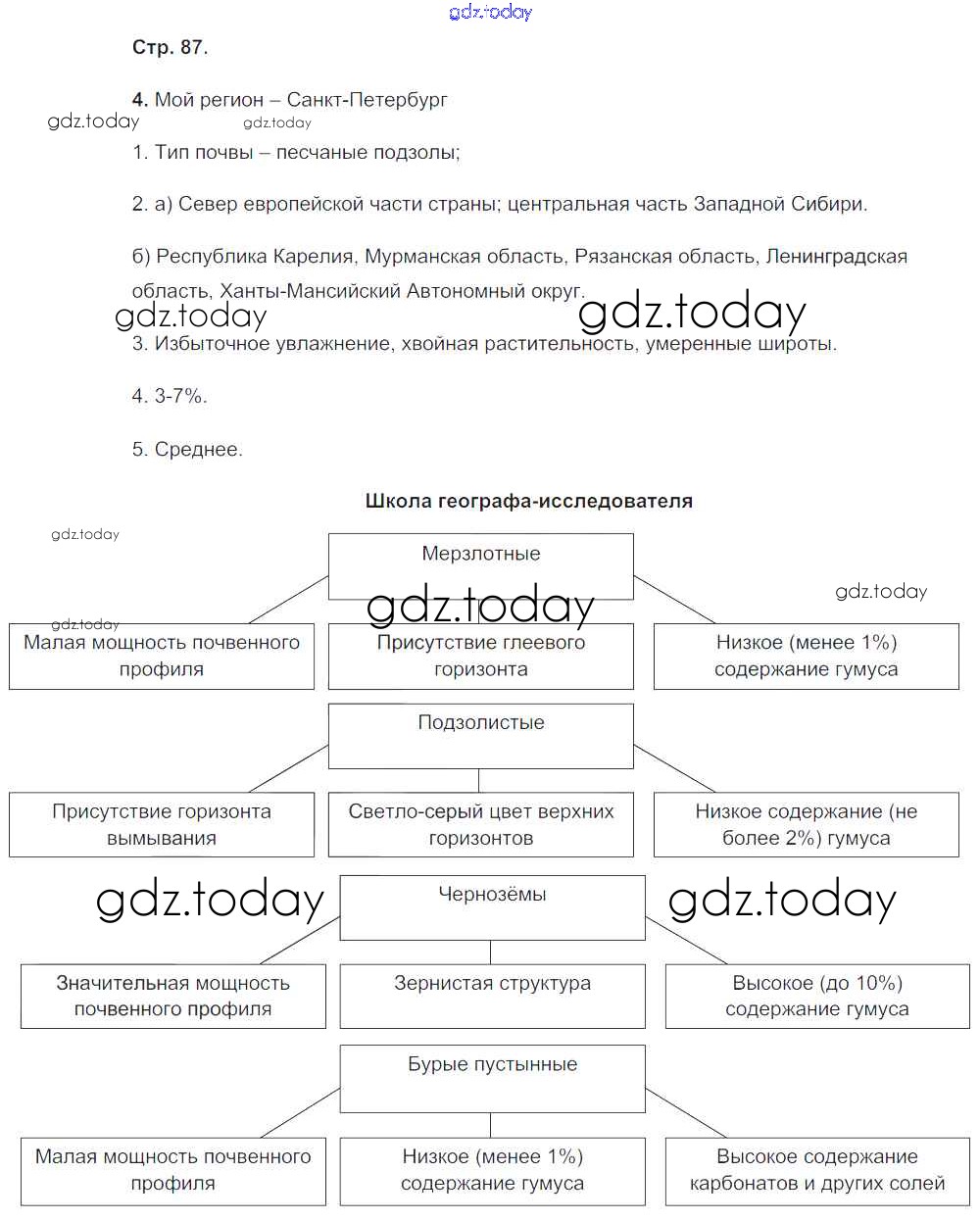 gdz.today

Стр. 87.

4. Мой регион – Санкт-Петербург

gdz.today gdz.today

1. Тип почвы – песчаные подзолы;

2. а) Север европейской части страны; центральная часть Западной Сибири.

б) Республика Карелия, Мурманская область, Рязанская область, Ленинградская область, Ханты-Мансийский Автономный округ.

gdz.today gdz.today

3. Избыточное увлажнение, хвойная растительность, умеренные широты.

4. 3-7%.

5. Среднее.

Школа географа-исследователя

gdz.today

Мерзлотные

gdz.today

gdz.today

gdz.today

Малая мощность почвенного профиля

Присутствие глеевого горизонта

Низкое (менее 1%) содержание гумуса

Подзолистые

Присутствие горизонта вымывания

Светло-серый цвет верхних горизонтов

Низкое содержание (не более 2%) гумуса

gdz.today

Чернозёмы

gdz.today

Значительная мощность почвенного профиля

Зернистая структура

Высокое (до 10%) содержание гумуса

Бурые пустынные

Малая мощность почвенного профиля

Низкое (менее 1%) содержание гумуса

Высокое содержание карбонатов и других солей